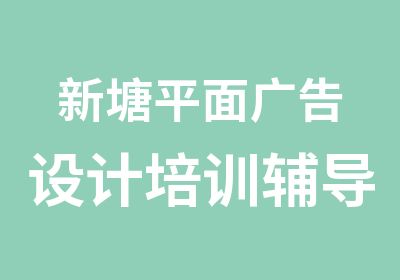 新塘平面广告
设计培训辅导